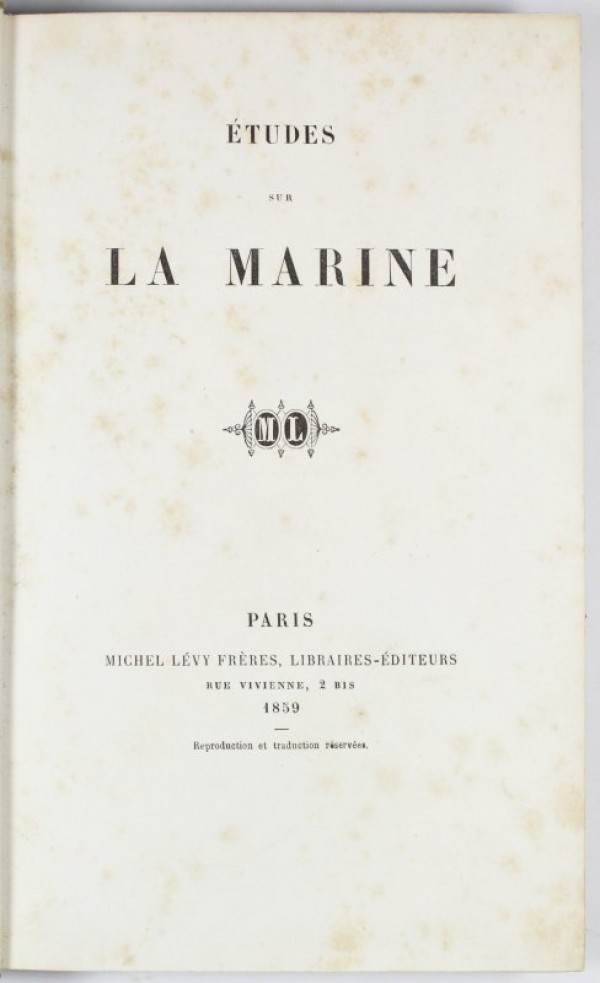 ÉTUDES

SUR

LA MARINE

ML

PARIS

MICHEL LÉVY FRÈRES, LIBRAIRES-ÉDITEURS

RUE VIVIENNE, 2 BIS

1859

Reproduction et traduction réservées.